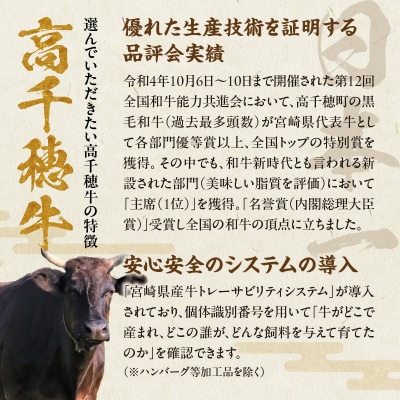 高千穂牛

選んでいただきたい高千穂牛の特徴

優れた生産技術を証明する品評会実績

令和4年10月6日～10日まで開催された第12回全国和牛能力共進会において、高千穂町の黒毛和牛（過去最多頭数）が宮崎県代表牛として各部門優等賞以上、全国トップの特別賞を獲得。その中でも、和牛新時代とも言われる新設された部門（美味しい脂質を評価）において「主席（1位）」を獲得。「名誉賞（内閣総理大臣賞）」受賞し全国の和牛の頂点に立ちました。

安心安全のシステムの導入

「宮崎県産牛トレーサビリティシステム」が導入されており、個体識別番号を用いて「牛がどこで産まれ、どこの誰が、どんな飼料を与えて育てたのか」を確認できます。
（※ハンバーグ等加工品を除く）